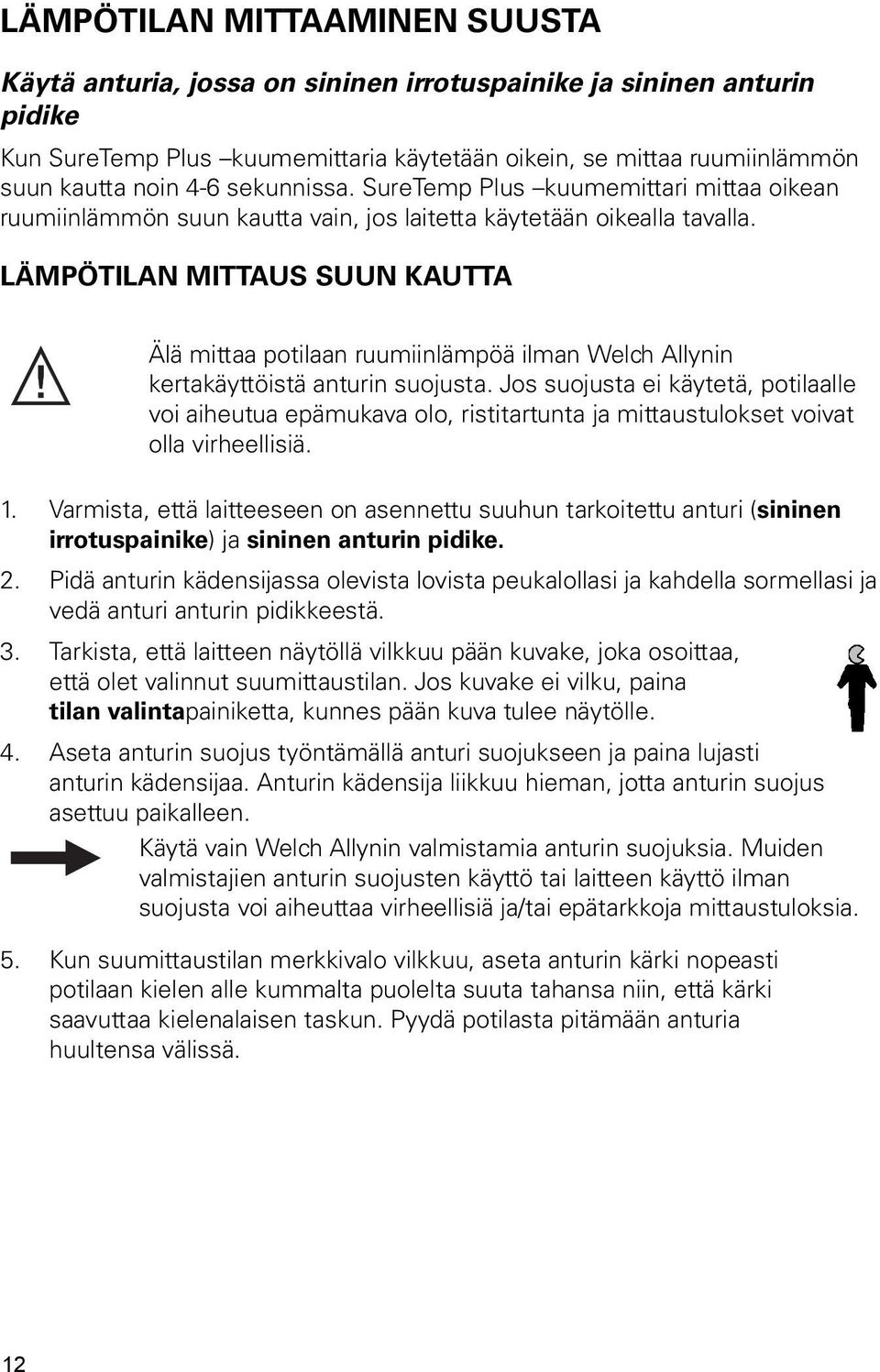 LÄMPÖTILAN MITTAAMINEN SUUSTA

Käytä anturia, jossa on sininen irrotuspainike ja sininen anturin pidike

Kun SureTemp Plus –kuumemittaria käytetään oikein, se mittaa ruumiinlämmön suun kautta noin 4-6 sekunnissa. SureTemp Plus –kuumemittari mittaa oikean ruumiinlämmön suun kautta vain, jos laitetta käytetään oikealla tavalla.

LÄMPÖTILAN MITTAUS SUUN KAUTTA

Älä mittaa potilaan ruumiinlämpöä ilman Welch Allynin kertakäyttöistä anturin suojusta. Jos suojusta ei käytetä, potilaalle voi aiheutua epämukava olo, ristitartunta ja mittaustulokset voivat olla virheellisiä.

1. Varmista, että laitteeseen on asennettu suuhun tarkoitettu anturi (sininen irrotuspainike) ja sininen anturin pidike.

2. Pidä anturin kädensijassa olevista lovista peukalollasi ja kahdella sormellasi ja vedä anturi anturin pidikkeestä.

3. Tarkista, että laitteen näytöllä vilkkuu pään kuvake, joka osoittaa, että olet valinnut suumittaustilan. Jos kuvake ei vilku, paina tilan valintapainiketta, kunnes pään kuva tulee näytölle.

4. Aseta anturin suojus työntämällä anturi suojukseen ja paina lujasti anturin kädensijaa. Anturin kädensija liikkuu hieman, jotta anturin suojus asettuu paikalleen.

Käytä vain Welch Allynin valmistamia anturin suojuksia. Muiden valmistajien anturin suojusten käyttö tai laitteen käyttö ilman suojusta voi aiheuttaa virheellisiä ja/tai epätarkkoja mittaustuloksia.

5. Kun suumittaustilan merkkivalo vilkkuu, aseta anturin kärki nopeasti potilaan kielen alle kummalta puolelta suuta tahansa niin, että kärki saavuttaa kielenalaisen taskun. Pyydä potilasta pitämään anturia huultensa välissä.

12